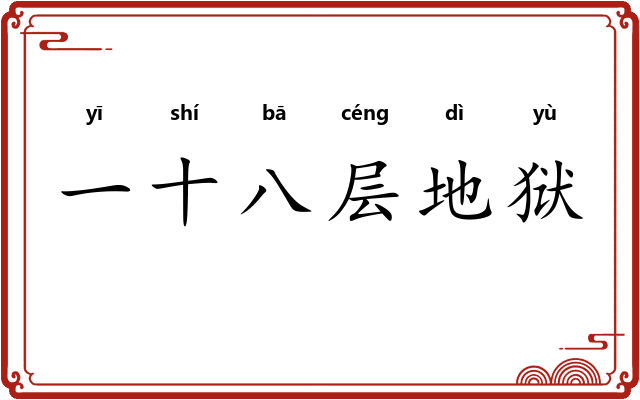 yī shí bā céng dì yù
一十八层地狱